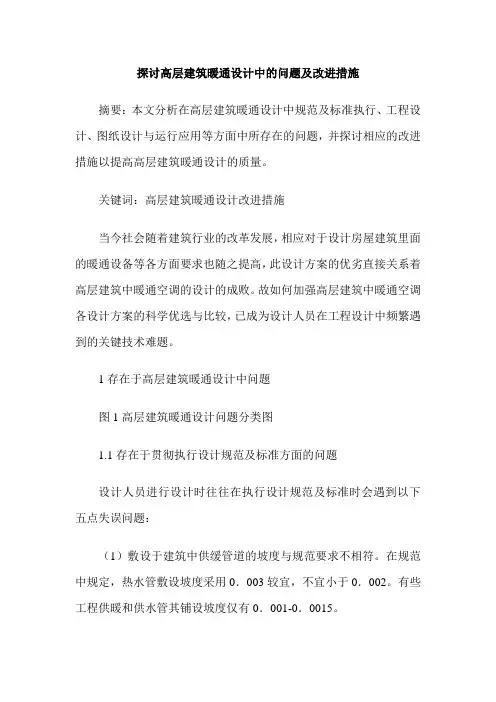 探讨高层建筑暖通设计中的问题及改进措施

摘要：本文分析在高层建筑暖通设计中规范及标准执行、工程设计、图纸设计与运行应用等方面中所存在的问题，并探讨相应的改进措施以提高高层建筑暖通设计的质量。

关键词：高层建筑暖通设计改进措施

当今社会随着建筑行业的改革发展，相应对于设计房屋建筑里面的暖通设备等各方面要求也随之提高，此设计方案的优劣直接关系着高层建筑中暖通空调的设计的成败。故如何加强高层建筑中暖通空调各设计方案的科学优选与比较，已成为设计人员在工程设计中频繁遇到的关键技术难题。

1 存在于高层建筑暖通设计中问题

图 1 高层建筑暖通设计问题分类图

1.1 存在于贯彻执行设计规范及标准方面的问题

设计人员进行设计时往往在执行设计规范及标准时会遇到以下五点失误问题：

（1）敷设于建筑中供缓管道的坡度与规范要求不相符。在规范中规定，热水管敷设坡度采用 0．003 较宜，不宜小于 0．002。有些工程供暖和供水管其铺设坡度仅有 0．001-0．0015。